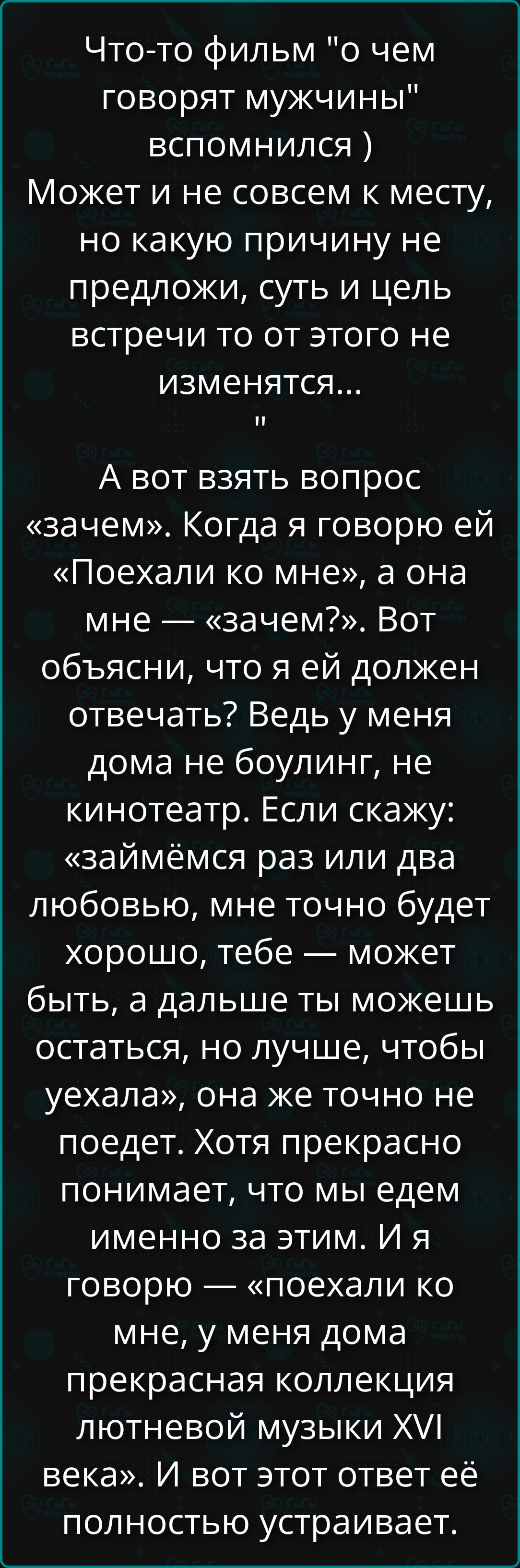 Что-то фильм "о чем говорят мужчины" вспомнился )
Может и не совсем к месту, но какую причину не предложи, суть и цель встречи то от этого не изменятся...
"
А вот взять вопрос «зачем». Когда я говорю ей «Поехали ко мне», а она мне — «зачем?». Вот объясни, что я ей должен отвечать? Ведь у меня дома не боулинг, не кинотеатр. Если скажу: «займёмся раз или два любовью, мне точно будет хорошо, тебе — может быть, а дальше ты можешь остаться, но лучше, чтобы уехала», она же точно не поедет. Хотя прекрасно понимает, что мы едем именно за этим. И я говорю — «поехали ко мне, у меня дома прекрасная коллекция лютневой музыки XVI века». И вот этот ответ её полностью устраивает.